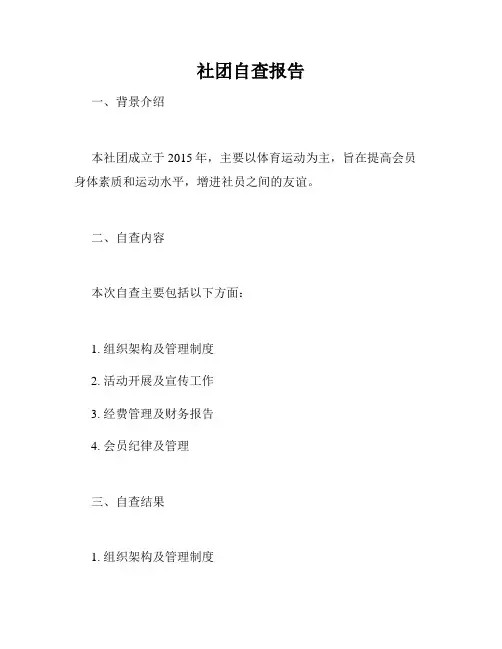 社团自查报告

一、背景介绍

本社团成立于 2015 年，主要以体育运动为主，旨在提高会员身体素质和运动水平，增进社员之间的友谊。

二、自查内容

本次自查主要包括以下方面：

1. 组织架构及管理制度

2. 活动开展及宣传工作

3. 经费管理及财务报告

4. 会员纪律及管理

三、自查结果

1. 组织架构及管理制度